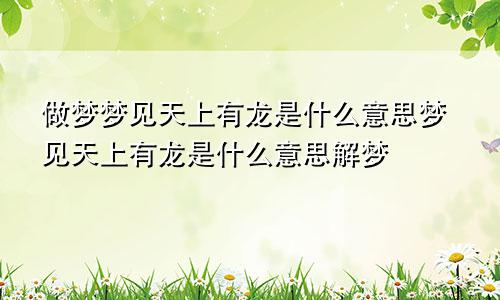 做梦梦见天上有龙是什么意思梦见天上有龙是什么意思解梦